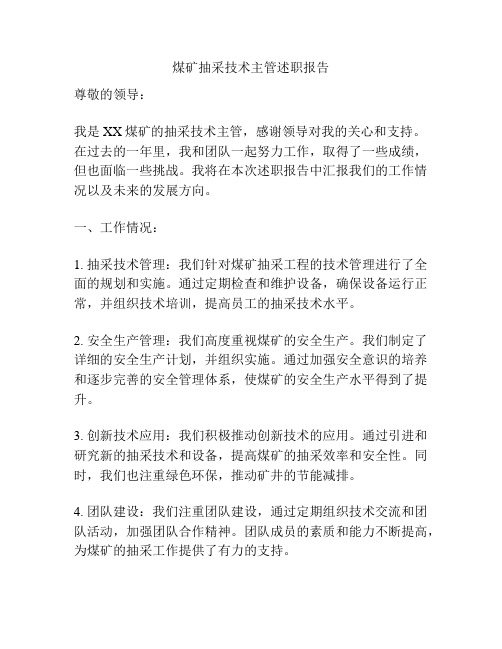 煤矿抽采技术主管述职报告

尊敬的领导：

我是XX煤矿的抽采技术主管，感谢领导对我的关心和支持。在过去的一年里，我和团队一起努力工作，取得了一些成绩，但也面临一些挑战。我将在本次述职报告中汇报我们的工作情况以及未来的发展方向。

一、工作情况：

1. 抽采技术管理：我们针对煤矿抽采工程的技术管理进行了全面的规划和实施。通过定期检查和维护设备，确保设备运行正常，并组织技术培训，提高员工的抽采技术水平。

2. 安全生产管理：我们高度重视煤矿的安全生产。我们制定了详细的安全生产计划，并组织实施。通过加强安全意识的培养和逐步完善的安全管理体系，使煤矿的安全生产水平得到了提升。

3. 创新技术应用：我们积极推动创新技术的应用。通过引进和研究新的抽采技术和设备，提高煤矿的抽采效率和安全性。同时，我们也注重绿色环保，推动矿井的节能减排。

4. 团队建设：我们注重团队建设，通过定期组织技术交流和团队活动，加强团队合作精神。团队成员的素质和能力不断提高，为煤矿的抽采工作提供了有力的支持。